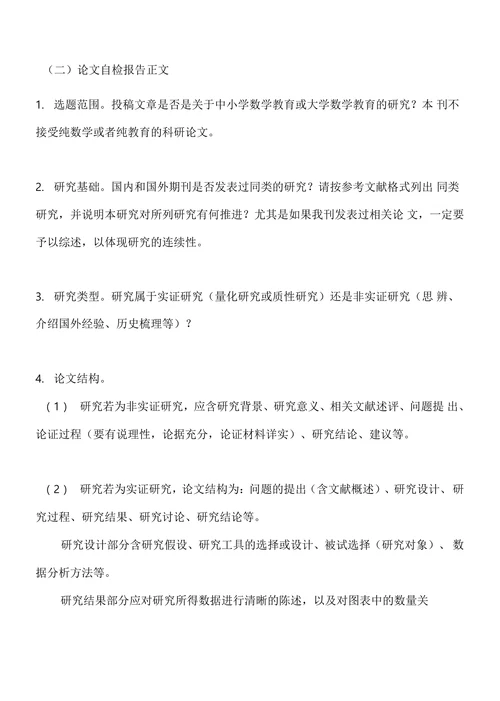 （二）论文自检报告正文

1. 选题范围。投稿文章是否是关于中小学数学教育或大学数学教育的研究？本 刊不接受纯数学或者纯教育的科研论文。

2. 研究基础。国内和国外期刊是否发表过同类的研究？请按参考文献格式列出 同类研究，并说明本研究对所列研究有何推进？尤其是如果我刊发表过相关论 文，一定要予以综述，以体现研究的连续性。

3. 研究类型。研究属于实证研究（量化研究或质性研究）还是非实证研究（思 辨、介绍国外经验、历史梳理等）？

4. 论文结构。

（1） 研究若为非实证研究，应含研究背景、研究意义、相关文献述评、问题提 出、论证过程（要有说理性，论据充分，论证材料详实）、研究结论、建议等。

（2） 研究若为实证研究，论文结构为：问题的提出（含文献概述）、研究设计、研究过程、研究结果、研究讨论、研究结论等。

研究设计部分含研究假设、研究工具的选择或设计、被试选择（研究对象）、 数据分析方法等。

研究结果部分应对研究所得数据进行清晰的陈述，以及对图表中的数量关